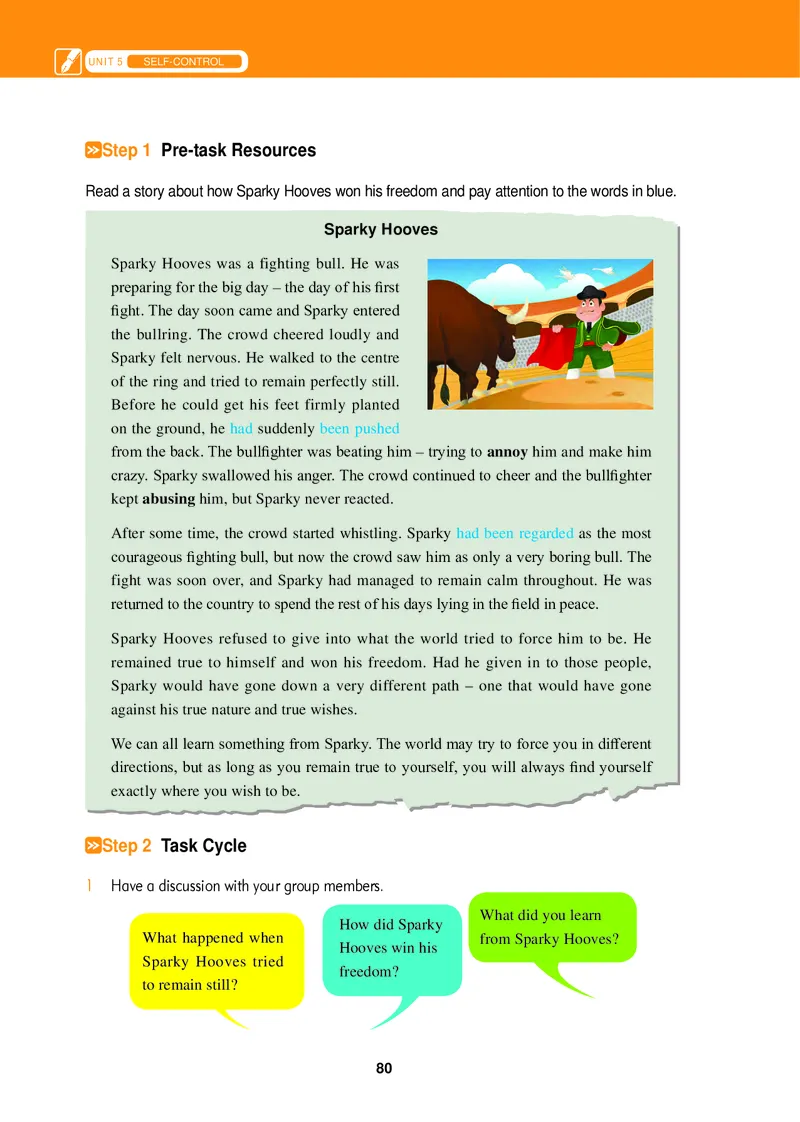 UNIT 5 SELF-CONTROL

Step 1 Pre-task Resources

Read a story about how Sparky Hooves won his freedom and pay attention to the words in blue.

Sparky Hooves

Sparky Hooves was a fighting bull. He was preparing for the big day – the day of his first fight. The day soon came and Sparky entered the bullring. The crowd cheered loudly and Sparky felt nervous. He walked to the centre of the ring and tried to remain perfectly still. Before he could get his feet firmly planted on the ground, he had suddenly been pushed from the back. The bullfighter was beating him – trying to annoy him and make him crazy. Sparky swallowed his anger. The crowd continued to cheer and the bullfighter kept abusing him, but Sparky never reacted.

After some time, the crowd started whistling. Sparky had been regarded as the most courageous fighting bull, but now the crowd saw him as only a very boring bull. The fight was soon over, and Sparky had managed to remain calm throughout. He was returned to the country to spend the rest of his days lying in the field in peace.

Sparky Hooves refused to give into what the world tried to force him to be. He remained true to himself and won his freedom. Had he given in to those people, Sparky would have gone down a very different path – one that would have gone against his true nature and true wishes.

We can all learn something from Sparky. The world may try to force you in different directions, but as long as you remain true to yourself, you will always find yourself exactly where you wish to be.

Step 2 Task Cycle

1 Have a discussion with your group members.

What happened when Sparky Hooves tried to remain still?

How did Sparky Hooves win his freedom?

What did you learn from Sparky Hooves?

80